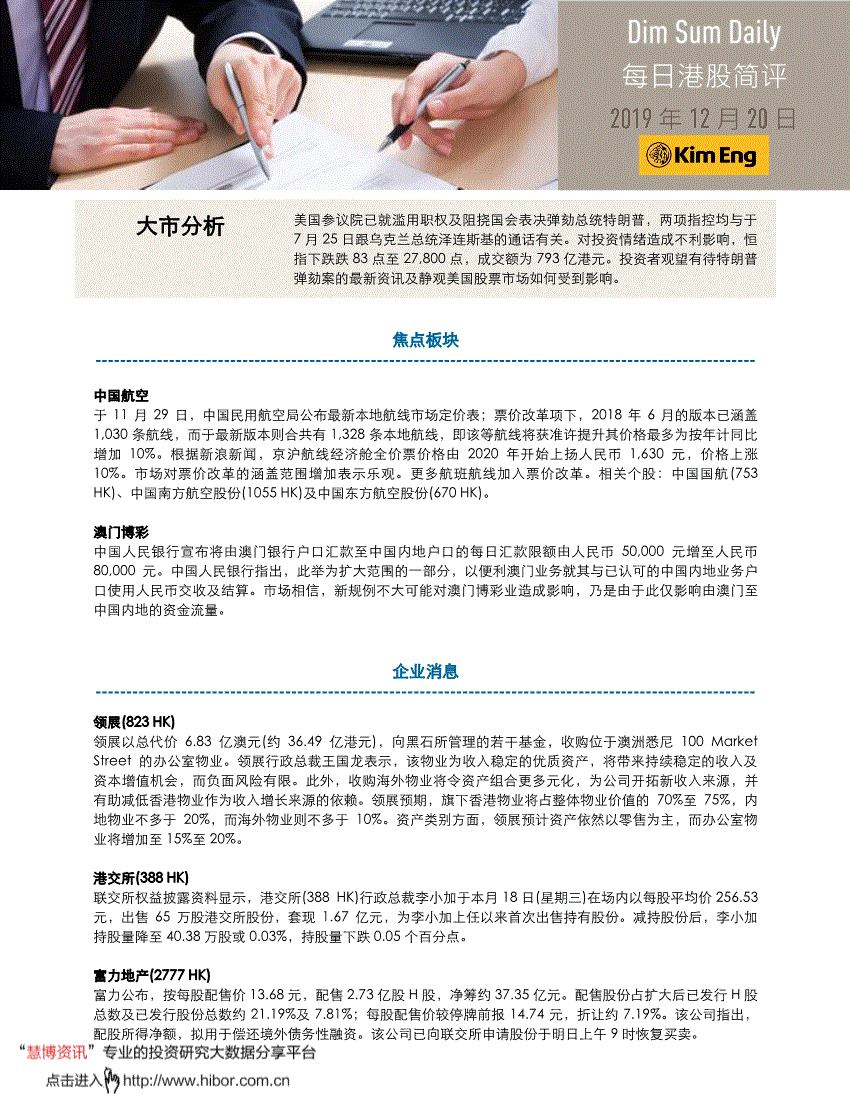 Dim Sum Daily
每日港股简评
2019 年 12 月 20 日
Kim Eng

大市分析

美国参议院已就滥用职权及阻挠国会表决弹劾总统特朗普，两项指控均与于 7 月 25 日跟乌克兰总统泽连斯基的通话有关。对投资情绪造成不利影响，恒指下跌跌 83 点至 27,800 点，成交额为 793 亿港元。投资者观望有待特朗普弹劾案的最新资讯及静观美国股票市场如何受到影响。

焦点板块

中国航空
于 11 月 29 日，中国民用航空局公布最新本地航线市场定价表；票价改革项下，2018 年 6 月的版本已涵盖 1,030 条航线，而于最新版本则合共有 1,328 条本地航线，即该等航线将获准许提升其价格最多为按年计同比增加 10%。根据新浪新闻，京沪航线经济舱全价票价格由 2020 年开始上扬人民币 1,630 元，价格上涨 10%。市场对票价改革的涵盖范围增加表示乐观。更多航班航线加入票价改革。相关个股：中国国航(753 HK)、中国南方航空股份(1055 HK)及中国东方航空股份(670 HK)。

澳门博彩
中国人民银行宣布将由澳门银行户口汇款至中国内地户口的每日汇款限额由人民币 50,000 元增至人民币 80,000 元。中国人民银行指出，此举为扩大范围的一部分，以便利澳门业务就其与已认可的中国内地业务户口使用人民币交收及结算。市场相信，新规例不大可能对澳门博彩业造成影响，乃是由于此仅影响由澳门至中国内地的资金流量。

企业消息

领展(823 HK)
领展以总代价 6.83 亿澳元(约 36.49 亿港元)，向黑石所管理的若干基金，收购位于澳洲悉尼 100 Market Street 的办公室物业。领展行政总裁王国龙表示，该物业为收入稳定的优质资产，将带来持续稳定的收入及资本增值机会，而负面风险有限。此外，收购海外物业将令资产组合更多元化，为公司开拓新收入来源，并有助减低香港物业作为收入增长来源的依赖。领展预期，旗下香港物业将占整体物业价值的 70%至 75%，内地物业不多于 20%，而海外物业则不多于 10%。资产类别方面，领展预计资产依然以零售为主，而办公室物业将增加至 15%至 20%。

港交所(388 HK)
联交所权益披露资料显示，港交所(388 HK)行政总裁李小加于本月 18 日(星期三)在场内以每股平均价 256.53 元，出售 65 万股港交所股份，套现 1.67 亿元，为李小加上任以来首次出售持有股份。减持股份后，李小加持股量降至 40.38 万股或 0.03%，持股量下跌 0.05 个百分点。

富力地产(2777 HK)
富力公布，按每股配售价 13.68 元，配售 2.73 亿股 H 股，净筹约 37.35 亿元。配售股份占扩大后已发行 H 股总数及已发行股份总数约 21.19%及 7.81%；每股配售价较停牌前报 14.74 元，折让约 7.19%。该公司指出，配股所得净额，拟用于偿还境外债务性融资。该公司已向联交所申请股份于明日上午 9 时恢复买卖。

“慧博资讯”专业的投资研究大数据分享平台
点击进入 http://www.hibor.com.cn